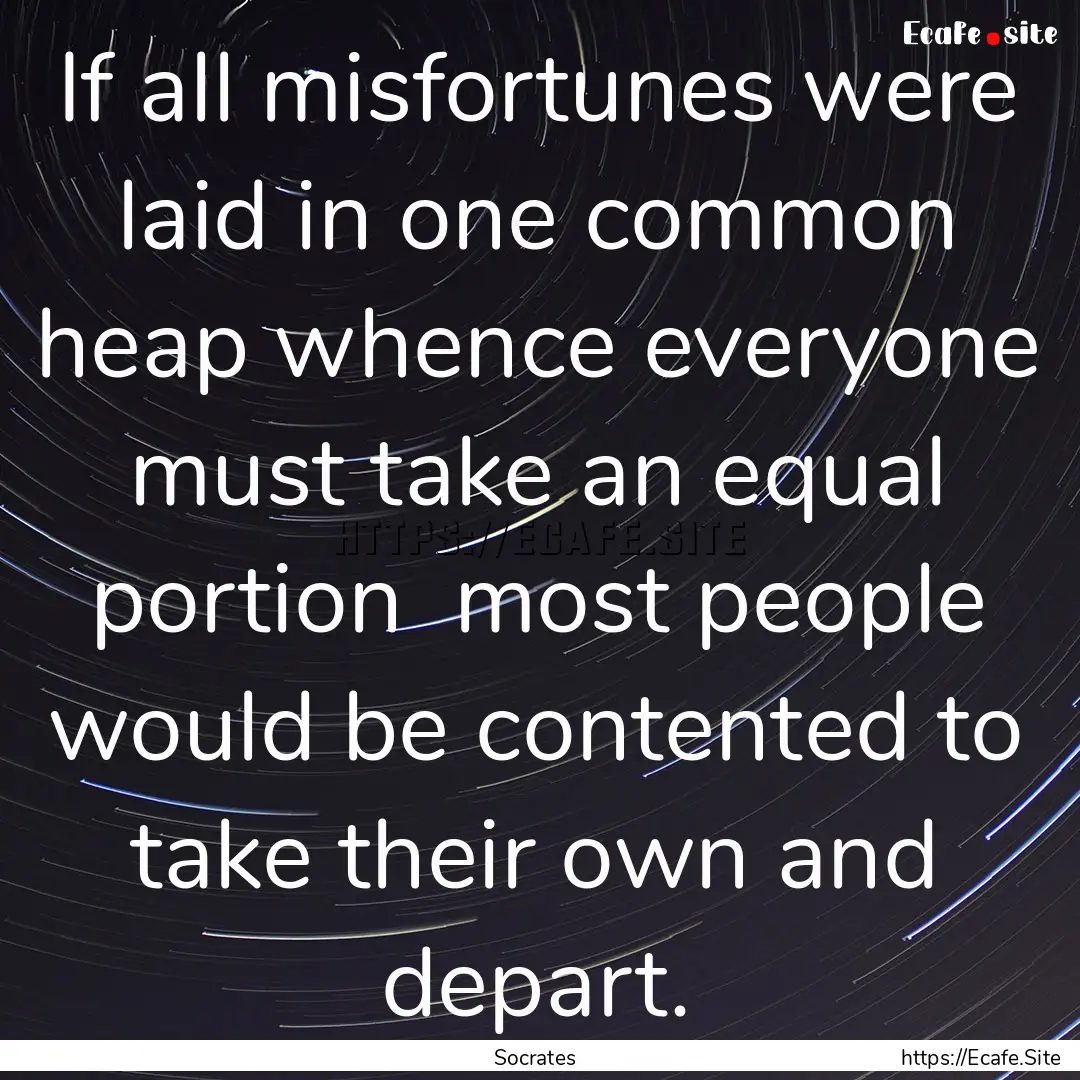 Ecafe.site

If all misfortunes were laid in one common heap whence everyone must take an equal portion most people would be contented to take their own and depart.

HTTPS://ECAFE.SITE

Socrates

https://Ecafe.Site